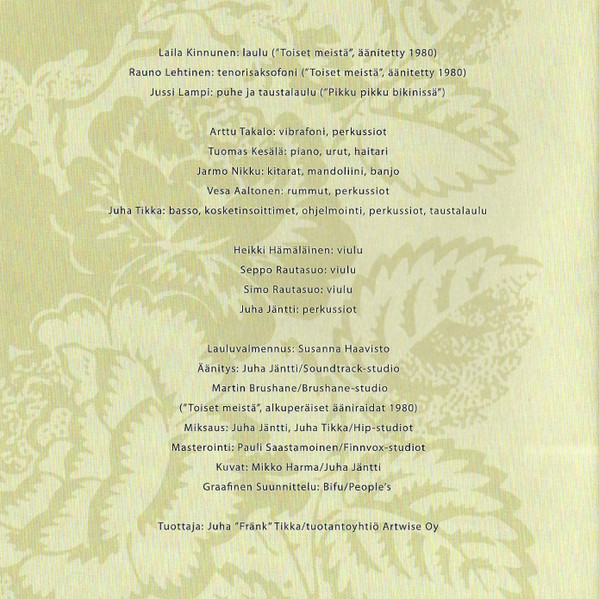 Laila Kinnunen: laulu ("Toiset meistä", äänitetty 1980)
Rauno Lehtinen: tenorisaksofoni ("Toiset meistä", äänitetty 1980)
Jussi Lampi: puhe ja taustalaulu ("Pikku pikku bikinissä")

Arttu Takalo: vibrafoni, perkussiot
Tuomas Kesälä: piano, urut, haitari
Jarmo Nikku: kitarat, mandoliini, banjo
Vesa Aaltonen: rummut, perkussiot
Juha Tikka: basso, kosketinsoittimet, ohjelmointi, perkussiot, taustalaulu

Heikki Hämäläinen: viulu
Seppo Rautasuo: viulu
Simo Rautasuo: viulu
Juha Jäntti: perkussiot

Lauluvalmennus: Susanna Haavisto
Äänitys: Juha Jäntti/Soundtrack-studio
Martin Brushane/Brushane-studio
("Toiset meistä", alkuperäiset ääniraidat 1980)
Miksaus: Juha Jäntti, Juha Tikka/Hip-studiot
Masterointi: Pauli Saastamoinen/Finnvox-studiot
Kuvat: Mikko Harma/Juha Jäntti
Graafinen Suunnittelu: Bifu/People's

Tuottaja: Juha "Fränk" Tikka/tuotantoyhtiö Artwise Oy